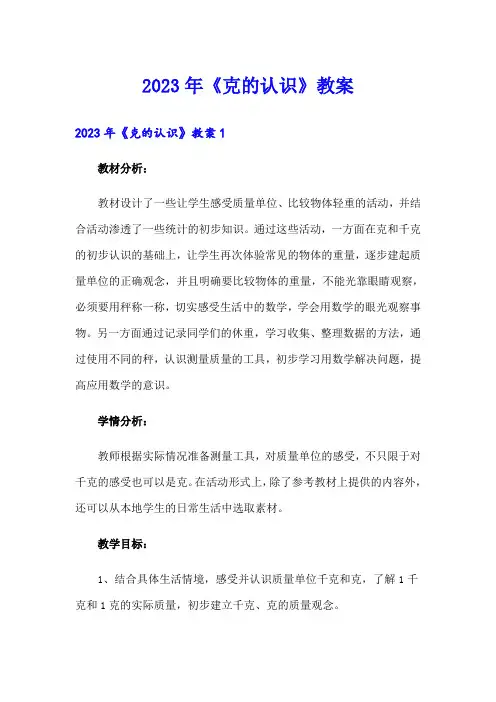 2023年《克的认识》教案

2023年《克的认识》教案1

教材分析：

教材设计了一些让学生感受质量单位、比较物体轻重的活动，并结合活动渗透了一些统计的初步知识。通过这些活动，一方面在克和千克的初步认识的基础上，让学生再次体验常见的物体的重量，逐步建起质量单位的正确观念，并且明确要比较物体的重量，不能光靠眼睛观察，必须要用秤称一称，切实感受生活中的数学，学会用数学的眼光观察事物。另一方面通过记录同学们的体重，学习收集、整理数据的方法，通过使用不同的秤，认识测量质量的工具，初步学习用数学解决问题，提高应用数学的意识。

学情分析：

教师根据实际情况准备测量工具，对质量单位的感受，不只限于对千克的感受也可以是克。在活动形式上，除了参考教材上提供的内容外，还可以从本地学生的日常生活中选取素材。

教学目标：

1、结合具体生活情境，感受并认识质量单位千克和克，了解1千克和1克的实际质量，初步建立千克、克的质量观念。